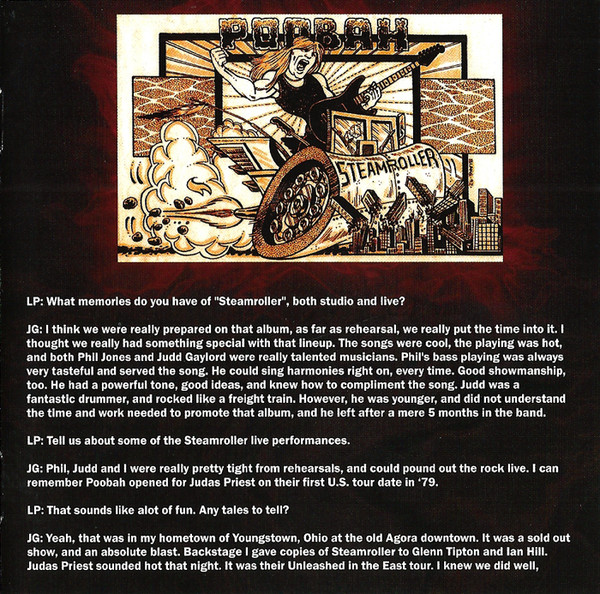 POOBAH

STEAMROLLER

LP: What memories do you have of "Steamroller", both studio and live?

JG: I think we were really prepared on that album, as far as rehearsal, we really put the time into it. I thought we really had something special with that lineup. The songs were cool, the playing was hot, and both Phil Jones and Judd Gaylord were really talented musicians. Phil's bass playing was always very tasteful and served the song. He could sing harmonies right on, every time. Good showmanship, too. He had a powerful tone, good ideas, and knew how to compliment the song. Judd was a fantastic drummer, and rocked like a freight train. However, he was younger, and did not understand the time and work needed to promote that album, and he left after a mere 5 months in the band.

LP: Tell us about some of the Steamroller live performances.

JG: Phil, Judd and I were really pretty tight from rehearsals, and could pound out the rock live. I can remember Poobah opened for Judas Priest on their first U.S. tour date in '79.

LP: That sounds like alot of fun. Any tales to tell?

JG: Yeah, that was in my hometown of Youngstown, Ohio at the old Agora downtown. It was a sold out show, and an absolute blast. Backstage I gave copies of Steamroller to Glenn Tipton and Ian Hill. Judas Priest sounded hot that night. It was their Unleashed in the East tour. I knew we did well,